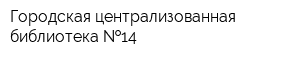 Городская централизованная библиотека №14